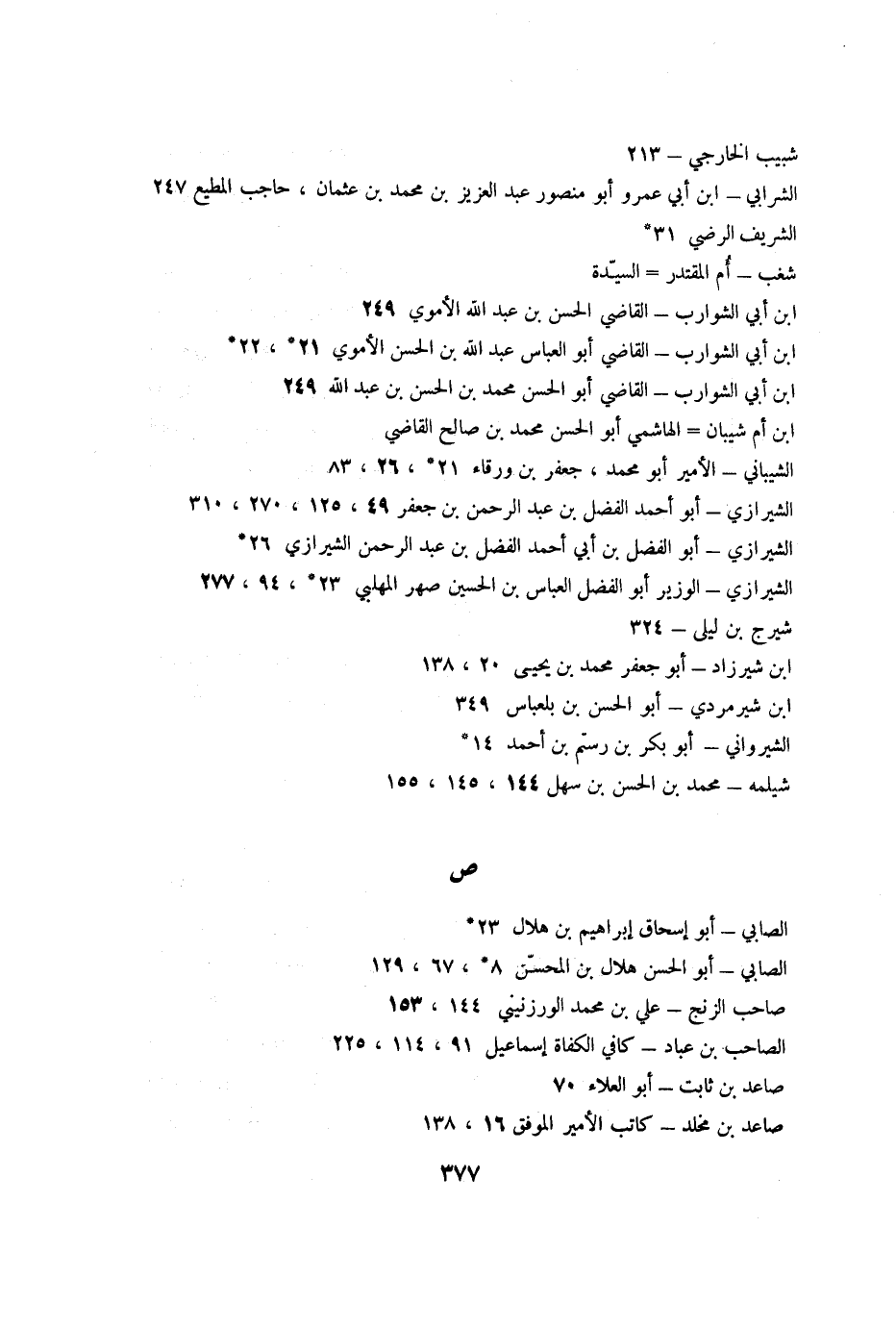 شبيب الخارجي – ٢١٣
الشرابي – ابن أبي عمرو أبو منصور عبد العزيز بن محمد بن عثمان ، حاجب المطيع ٢٤٧
الشريف الرضي ٣١*
شغب – أم المقتدر = السيّدة
ابن أبي الشوارب – القاضي الحسن بن عبد الله الأموي ٢٤٩
ابن أبي الشوارب – القاضي أبو العباس عبد الله بن الحسن الأموي ٢١* ، ٢٢*
ابن أبي الشوارب – القاضي أبو الحسن محمد بن الحسن بن عبد الله ٢٤٩
ابن أم شيبان = الهاشمي أبو الحسن محمد بن صالح القاضي
الشيباني – الأمير أبو محمد ، جعفر بن ورقاء ٢١* ، ٢٦ ، ٨٣
الشيرازي – أبو أحمد الفضل بن عبد الرحمن بن جعفر ٤٩ ، ١٢٥ ، ٢٧٠ ، ٣١٠
الشيرازي – أبو الفضل بن أبي أحمد الفضل بن عبد الرحمن الشيرازي ٢٦*
الشيرازي – الوزير أبو الفضل العباس بن الحسين صهر المهلبي ٢٣* ، ٩٤ ، ٢٧٧
شيرج بن ليلى – ٣٢٤
ابن شيرزاد – أبو جعفر محمد بن يحيى ٢٠ ، ١٣٨
ابن شيرمردي – أبو الحسن بن بلعباس ٣٤٩
الشيرواني – أبو بكر بن رستم بن أحمد ١٤*
شيلمه – محمد بن الحسن بن سهل ١٤٤ ، ١٤٥ ، ١٥٥

ص

الصابي – أبو إسحاق إبراهيم بن هلال ٢٣*
الصابي – أبو الحسن هلال بن المحسّن ٨* ، ٦٧ ، ١٢٩
صاحب الزنج – علي بن محمد الورزنيني ١٤٤ ، ١٥٣
الصاحب بن عباد – كافي الكفاة إسماعيل ٩١ ، ١١٤ ، ٢٢٥
صاعد بن ثابت – أبو العلاء ٧٠
صاعد بن مخلد – كاتب الأمير الموفق ١٦ ، ١٣٨

٣٧٧